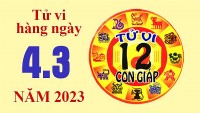 Tử vi hàng ngày

4.3

NĂM 2023

TỬ VI
12
CON GIÁP